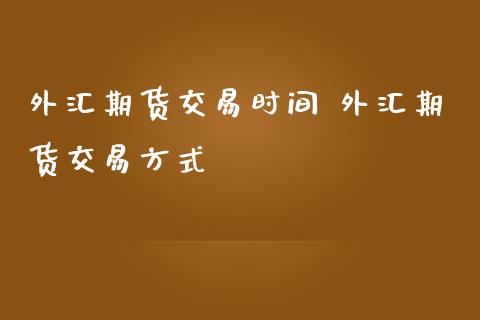 外汇期货交易时间 外汇期货交易方式